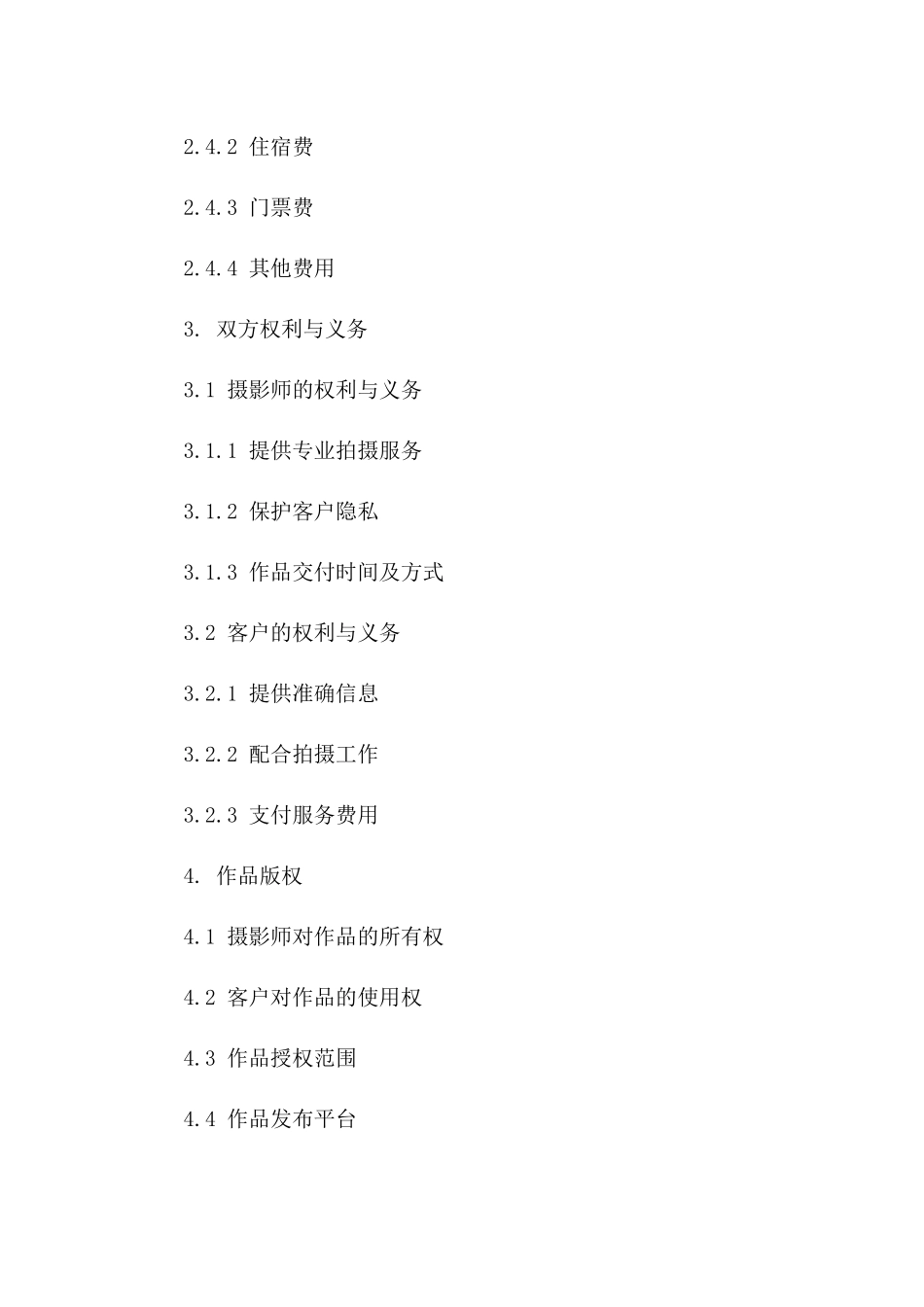 2.4.2 住宿费

2.4.3 门票费

2.4.4 其他费用

3. 双方权利与义务

3.1 摄影师的权利与义务

3.1.1 提供专业拍摄服务

3.1.2 保护客户隐私

3.1.3 作品交付时间及方式

3.2 客户的权利与义务

3.2.1 提供准确信息

3.2.2 配合拍摄工作

3.2.3 支付服务费用

4. 作品版权

4.1 摄影师对作品的所有权

4.2 客户对作品的使用权

4.3 作品授权范围

4.4 作品发布平台